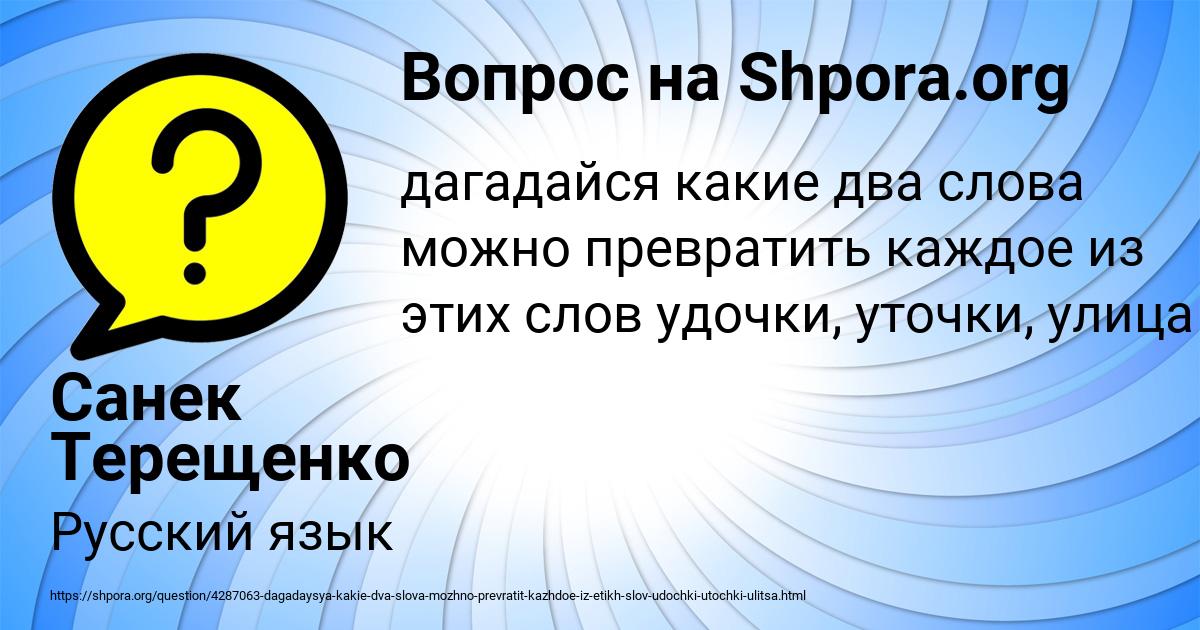 Вопрос на Shpora.org

?

дагадайся какие два слова можно превратить каждое из этих слов удочки, уточки, улица

Санек Терещенко

Русский язык

https://shpora.org/question/4287063-dagadaysya-kakie-dva-slova-mozhno-prevratit-kazhdoe-iz-etikh-slov-udochki-utochki-ulitsa.html